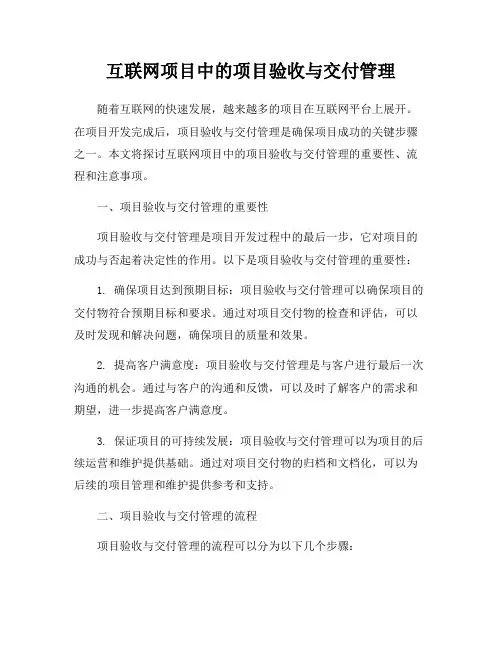 互联网项目中的项目验收与交付管理

随着互联网的快速发展，越来越多的项目在互联网平台上展开。在项目开发完成后，项目验收与交付管理是确保项目成功的关键步骤之一。本文将探讨互联网项目中的项目验收与交付管理的重要性、流程和注意事项。

一、项目验收与交付管理的重要性

项目验收与交付管理是项目开发过程中的最后一步，它对项目的成功与否起着决定性的作用。以下是项目验收与交付管理的重要性：

1. 确保项目达到预期目标：项目验收与交付管理可以确保项目的交付物符合预期目标和要求。通过对项目交付物的检查和评估，可以及时发现和解决问题，确保项目的质量和效果。

2. 提高客户满意度：项目验收与交付管理是与客户进行最后一次沟通的机会。通过与客户的沟通和反馈，可以及时了解客户的需求和期望，进一步提高客户满意度。

3. 保证项目的可持续发展：项目验收与交付管理可以为项目的后续运营和维护提供基础。通过对项目交付物的归档和文档化，可以为后续的项目管理和维护提供参考和支持。

二、项目验收与交付管理的流程

项目验收与交付管理的流程可以分为以下几个步骤：